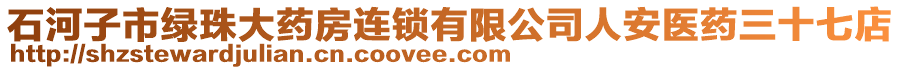 石河子市绿珠大药房连锁有限公司人安医药三十七店
http://shzstewardjulian.cn.coovee.com